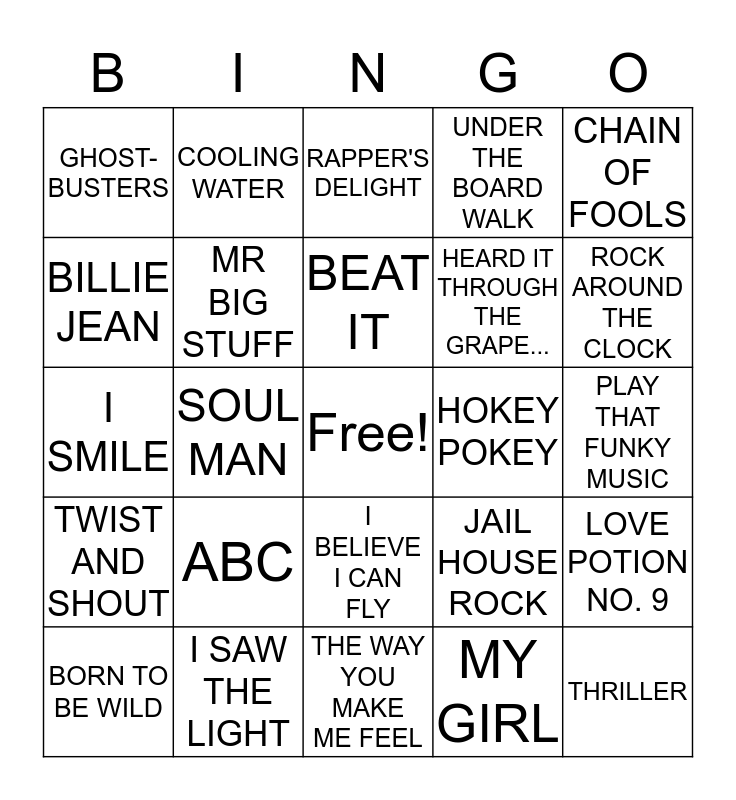 | B | I | N | G | O |
|---|---|---|---|---|
| GHOST-BUSTERS | COOLING WATER | RAPPER'S DELIGHT | UNDER THE BOARD WALK | CHAIN OF FOOLS |
| BILLIE JEAN | MR BIG STUFF | BEAT IT | HEARD IT THROUGH THE GRAPE... | ROCK AROUND THE CLOCK |
| I SMILE | SOUL MAN | Free! | HOKEY POKEY | PLAY THAT FUNKY MUSIC |
| TWIST AND SHOUT | ABC | I BELIEVE I CAN FLY | JAIL HOUSE ROCK | LOVE POTION NO. 9 |
| BORN TO BE WILD | I SAW THE LIGHT | THE WAY YOU MAKE ME FEEL | MY GIRL | THRILLER |